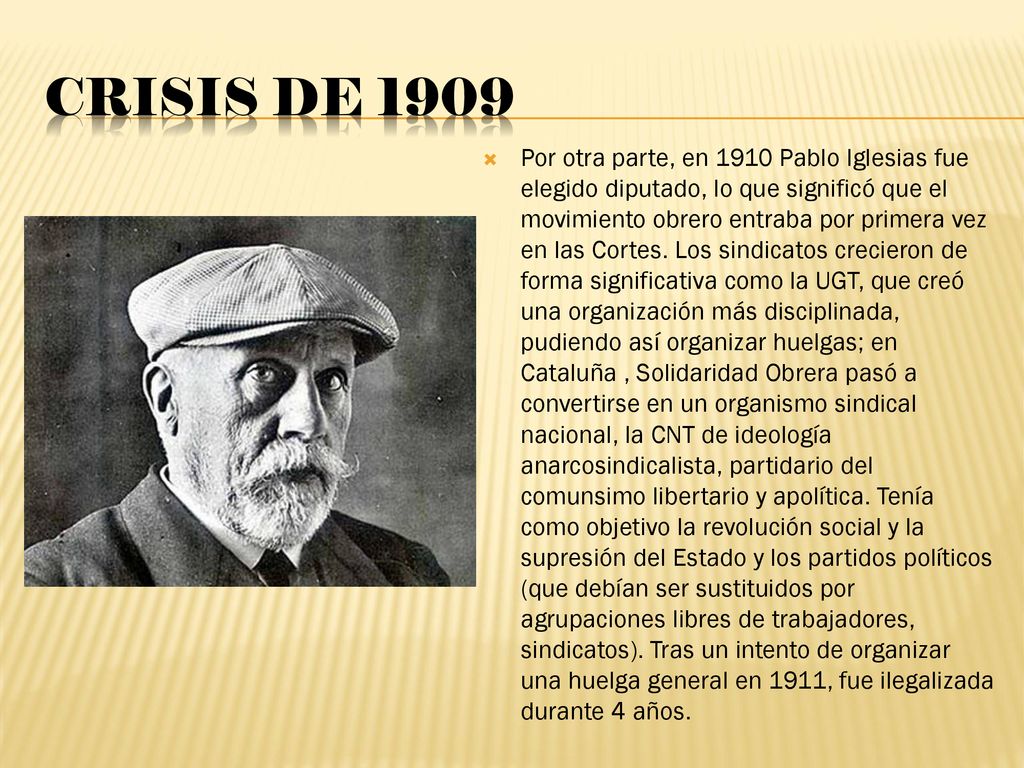 CRISIS DE 1909

Por otra parte, en 1910 Pablo Iglesias fue elegido diputado, lo que significó que el movimiento obrero entraba por primera vez en las Cortes. Los sindicatos crecieron de forma significativa como la UGT, que creó una organización más disciplinada, pudiendo así organizar huelgas; en Cataluña , Solidaridad Obrera pasó a convertirse en un organismo sindical nacional, la CNT de ideología anarcosindicalista, partidario del comunsimo libertario y apolítica. Tenía como objetivo la revolución social y la supresión del Estado y los partidos políticos (que debían ser sustituidos por agrupaciones libres de trabajadores, sindicatos). Tras un intento de organizar una huelga general en 1911, fue ilegalizada durante 4 años.